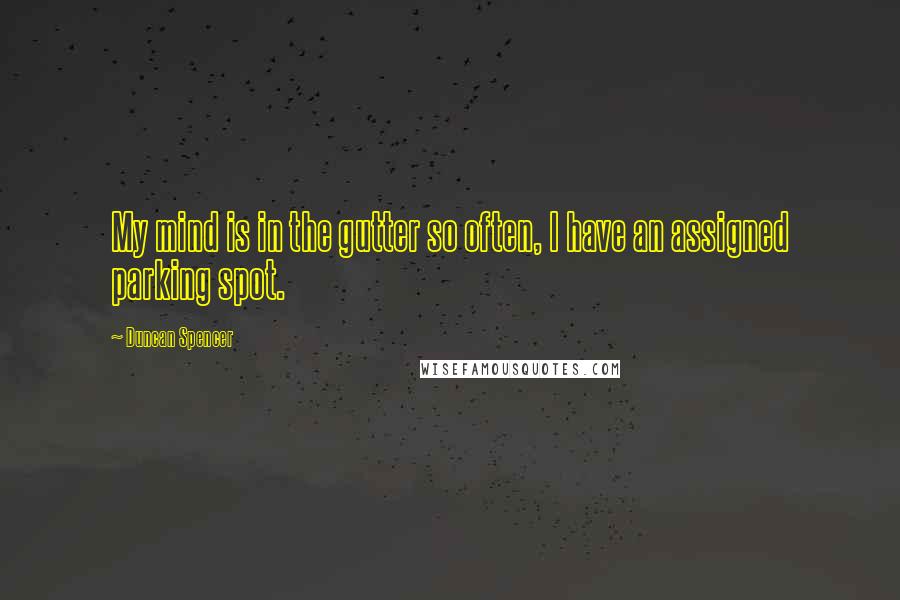 My mind is in the gutter so often, I have an assigned parking spot.

~ Duncan Spencer

WISEFAMOUSQUOTES.COM